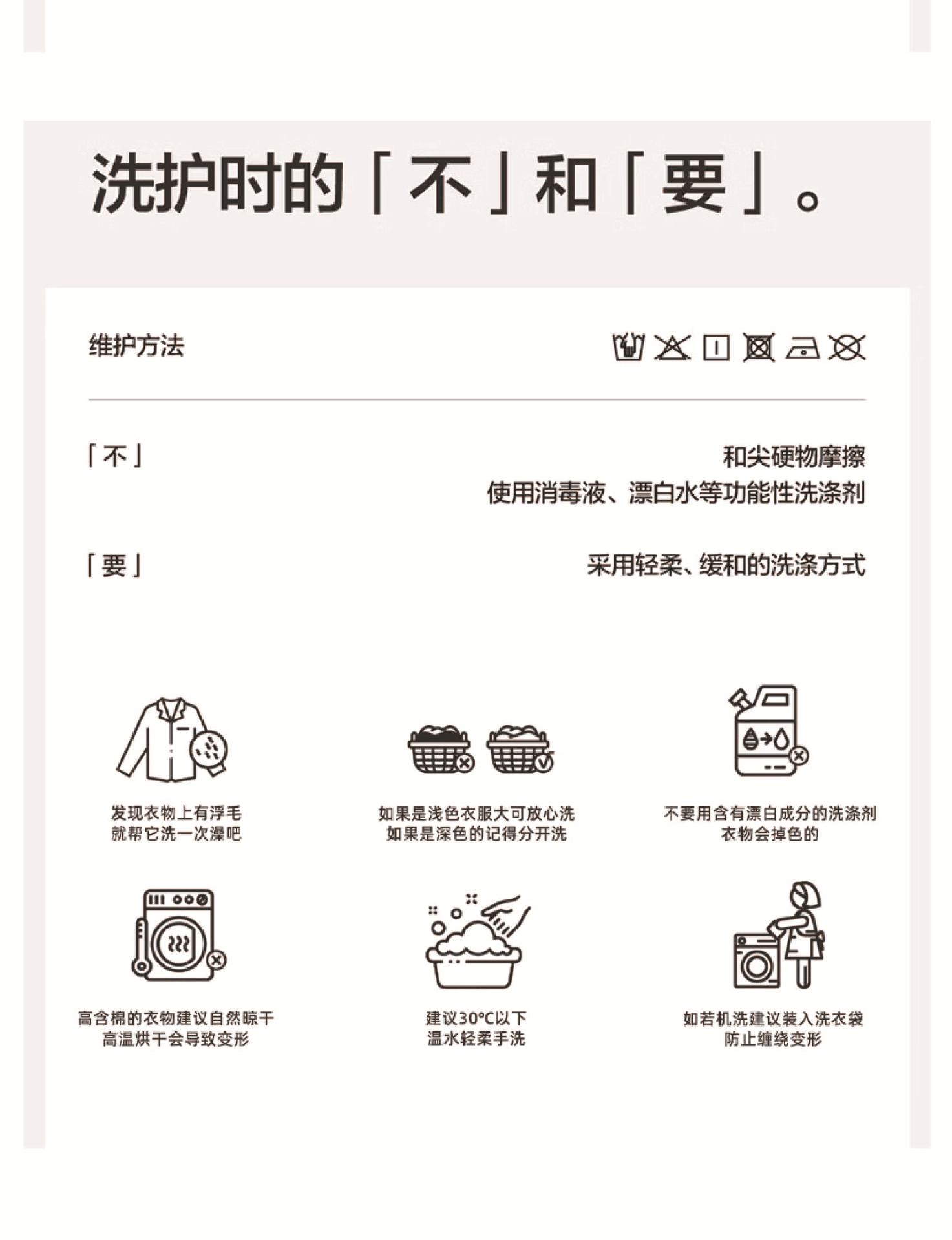 洗护时的「不」和「要」。

维护方法

「不」

和尖硬物摩擦
使用消毒液、漂白水等功能性洗涤剂

「要」

采用轻柔、缓和的洗涤方式

发现衣物上有浮毛
就帮它洗一次澡吧

如果是浅色衣服大可放心洗
如果是深色的记得分开洗

不要用含有漂白成分的洗涤剂
衣物会掉色的

高含棉的衣物建议自然晾干
高温烘干会导致变形

建议30°C以下
温水轻柔手洗

如若机洗建议装入洗衣袋
防止缠绕变形